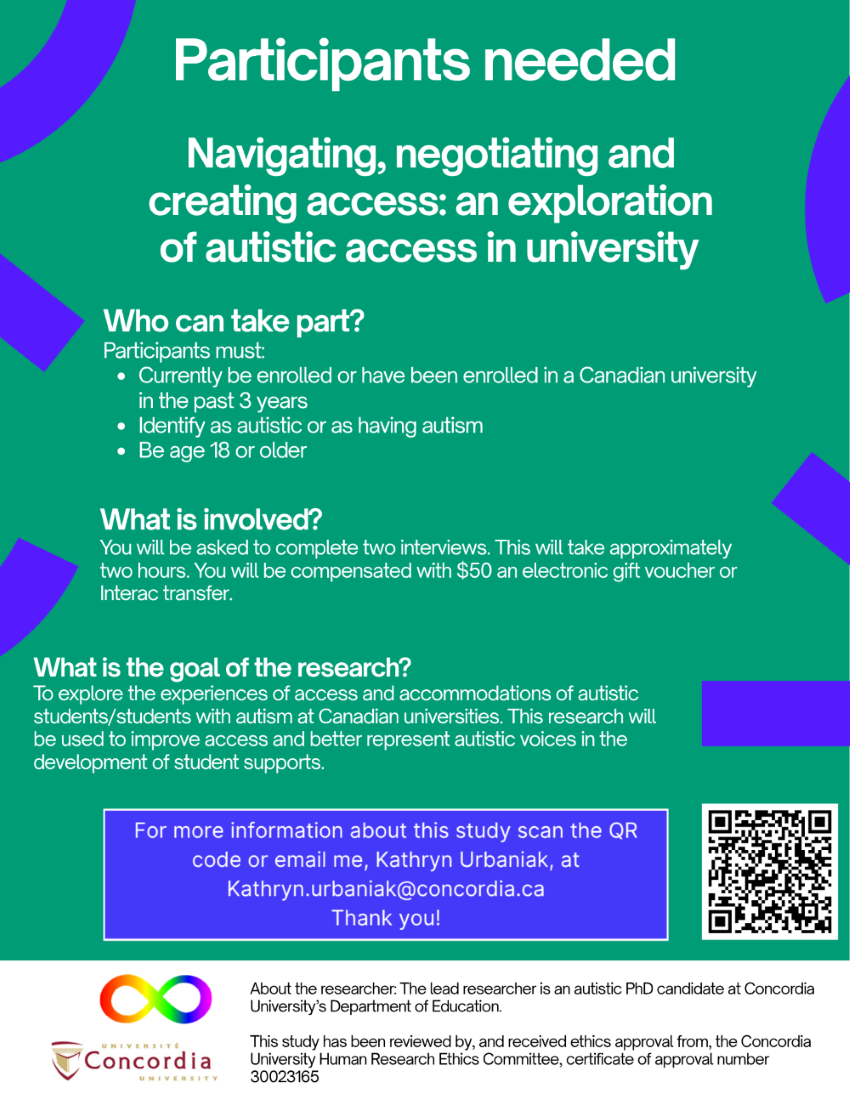 Participants needed

Navigating, negotiating and creating access: an exploration of autistic access in university

Who can take part?
Participants must:
- Currently be enrolled or have been enrolled in a Canadian university in the past 3 years
- Identify as autistic or as having autism
- Be age 18 or older

What is involved?
You will be asked to complete two interviews. This will take approximately two hours. You will be compensated with $50 an electronic gift voucher or Interac transfer.

What is the goal of the research?
To explore the experiences of access and accommodations of autistic students/students with autism at Canadian universities. This research will be used to improve access and better represent autistic voices in the development of student supports.

For more information about this study scan the QR code or email me, Kathryn Urbaniak, at Kathryn.urbaniak@concordia.ca
Thank you!

UNIVERSITÉ
Concordia
UNIVERSITY

About the researcher: The lead researcher is an autistic PhD candidate at Concordia University's Department of Education.

This study has been reviewed by, and received ethics approval from, the Concordia University Human Research Ethics Committee, certificate of approval number 30023165